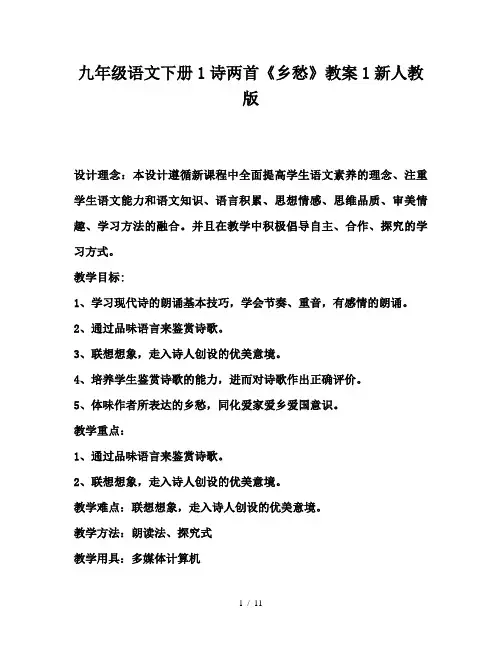 九年级语文下册 1 诗两首《乡愁》教案 1 新人教版

设计理念：本设计遵循新课程中全面提高学生语文素养的理念、注重学生语文能力和语文知识、语言积累、思想情感、思维品质、审美情趣、学习方法的融合。并且在教学中积极倡导自主、合作、探究的学习方式。

教学目标：

1、学习现代诗的朗诵基本技巧，学会节奏、重音，有感情的朗诵。

2、通过品味语言来鉴赏诗歌。

3、联想想象，走入诗人创设的优美意境。

4、培养学生鉴赏诗歌的能力，进而对诗歌作出正确评价。

5、体味作者所表达的乡愁，同化爱家爱乡爱国意识。

教学重点：

1、通过品味语言来鉴赏诗歌。

2、联想想象，走入诗人创设的优美意境。

教学难点：联想想象，走入诗人创设的优美意境。

教学方法：朗读法、探究式

教学用具：多媒体计算机

1 / 11